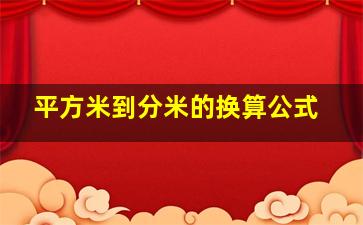 平方米到分米的换算公式